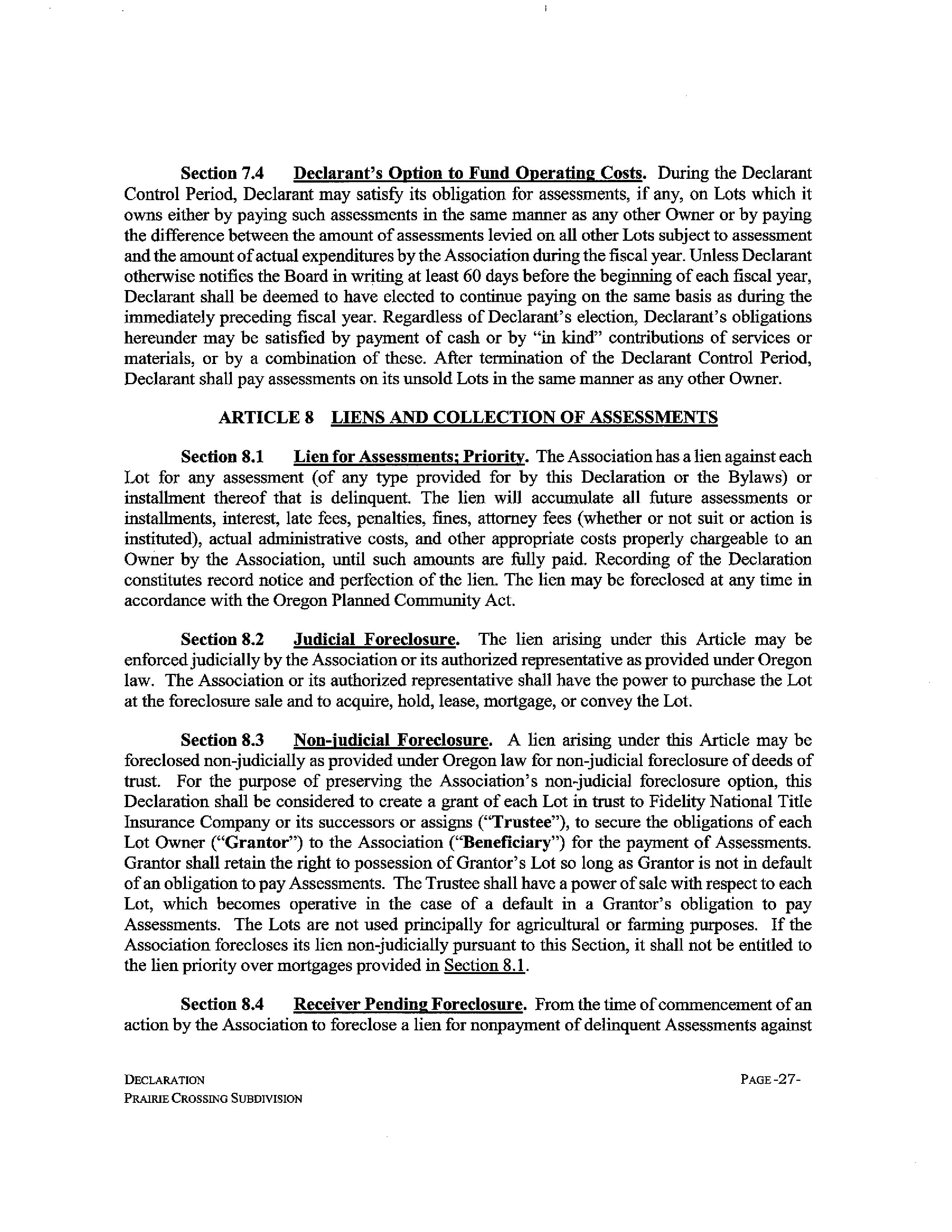 Section 7.4 Declarant's Option to Fund Operating Costs. During the Declarant Control Period, Declarant may satisfy its obligation for assessments, if any, on Lots which it owns either by paying such assessments in the same manner as any other Owner or by paying the difference between the amount of assessments levied on all other Lots subject to assessment and the amount of actual expenditures by the Association during the fiscal year. Unless Declarant otherwise notifies the Board in writing at least 60 days before the beginning of each fiscal year, Declarant shall be deemed to have elected to continue paying on the same basis as during the immediately preceding fiscal year. Regardless of Declarant's election, Declarant's obligations hereunder may be satisfied by payment of cash or by "in kind" contributions of services or materials, or by a combination of these. After termination of the Declarant Control Period, Declarant shall pay assessments on its unsold Lots in the same manner as any other Owner.

ARTICLE 8 LIENS AND COLLECTION OF ASSESSMENTS

Section 8.1 Lien for Assessments; Priority. The Association has a lien against each Lot for any assessment (of any type provided for by this Declaration or the Bylaws) or installment thereof that is delinquent. The lien will accumulate all future assessments or installments, interest, late fees, penalties, fines, attorney fees (whether or not suit or action is instituted), actual administrative costs, and other appropriate costs properly chargeable to an Owner by the Association, until such amounts are fully paid. Recording of the Declaration constitutes record notice and perfection of the lien. The lien may be foreclosed at any time in accordance with the Oregon Planned Community Act.

Section 8.2 Judicial Foreclosure. The lien arising under this Article may be enforced judicially by the Association or its authorized representative as provided under Oregon law. The Association or its authorized representative shall have the power to purchase the Lot at the foreclosure sale and to acquire, hold, lease, mortgage, or convey the Lot.

Section 8.3 Non-judicial Foreclosure. A lien arising under this Article may be foreclosed non-judicially as provided under Oregon law for non-judicial foreclosure of deeds of trust. For the purpose of preserving the Association's non-judicial foreclosure option, this Declaration shall be considered to create a grant of each Lot in trust to Fidelity National Title Insurance Company or its successors or assigns ("Trustee"), to secure the obligations of each Lot Owner ("Grantor") to the Association ("Beneficiary") for the payment of Assessments. Grantor shall retain the right to possession of Grantor's Lot so long as Grantor is not in default of an obligation to pay Assessments. The Trustee shall have a power of sale with respect to each Lot, which becomes operative in the case of a default in a Grantor's obligation to pay Assessments. The Lots are not used principally for agricultural or farming purposes. If the Association forecloses its lien non-judicially pursuant to this Section, it shall not be entitled to the lien priority over mortgages provided in Section 8.1.

Section 8.4 Receiver Pending Foreclosure. From the time of commencement of an action by the Association to foreclose a lien for nonpayment of delinquent Assessments against

DECLARATION
PRAIRIE CROSSING SUBDIVISION
PAGE -27-